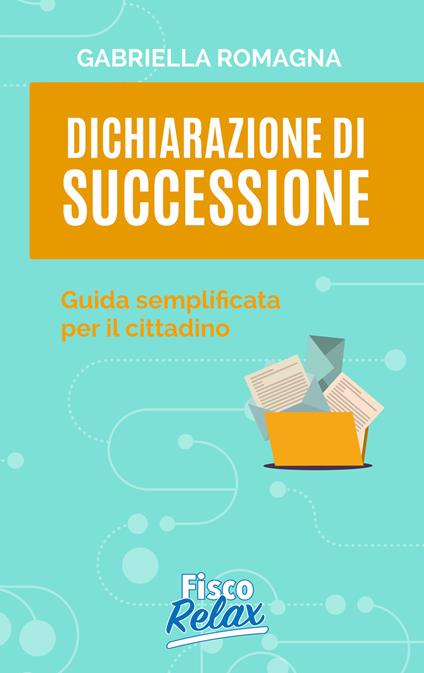 GABRIELLA ROMAGNA

DICHIARAZIONE DI SUCCESSIONE

Guida semplificata per il cittadino

Fisco Relax